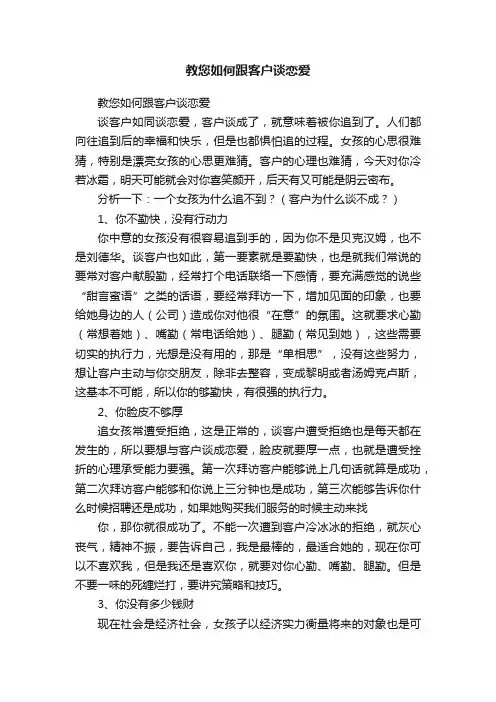 教您如何跟客户谈恋爱

教您如何跟客户谈恋爱

谈客户如同谈恋爱，客户谈成了，就意味着被你追到了。人们都向往追到后的幸福和快乐，但是也都惧怕追的过程。女孩的心思很难猜，特别是漂亮女孩的心思更难猜。客户的心理也难猜，今天对你冷若冰霜，明天可能就会对你喜笑颜开，后天有又可能是阴云密布。

分析一下：一个女孩为什么追不到？（客户为什么谈不成？）

1、你不勤快，没有行动力

你中意的女孩没有很容易追到手的，因为你不是贝克汉姆，也不是刘德华。谈客户也如此，第一要素就是要勤快，也是就我们常说的要常对客户献殷勤，经常打个电话联络一下感情，要充满感觉的说些“甜言蜜语”之类的话语，要经常拜访一下，增加见面的印象，也要给她身边的人（公司）造成你对他很“在意”的氛围。这就要求心勤（常想着她）、嘴勤（常电话给她）、腿勤（常见到她），这些需要切实的执行力，光想是没有用的，那是“单相思”，没有这些努力，想让客户主动与你交朋友，除非去整容，变成黎明或者汤姆克卢斯，这基本不可能，所以你的够勤快，有很强的执行力。

2、你脸皮不够厚

追女孩常遭受拒绝，这是正常的，谈客户遭受拒绝也是每天都在发生的，所以要想与客户谈成恋爱，脸皮就要厚一点，也就是遭受挫折的心理承受能力要强。第一次拜访客户能够说上几句话就算是成功，第二次拜访客户能够和你说上三分钟也是成功，第三次能够告诉你什么时候招聘还是成功，如果她购买我们服务的时候主动来找

你，那你就很成功了。不能一次遭到客户冷冰冰的拒绝，就灰心丧气，精神不振，要告诉自己，我是最棒的，最适合她的，现在你可以不喜欢我，但是我还是喜欢你，就要对你心勤、嘴勤、腿勤。但是不要一味的死缠烂打，要讲究策略和技巧。

3、你没有多少钱财

现在社会是经济社会，女孩子以经济实力衡量将来的对象也是可